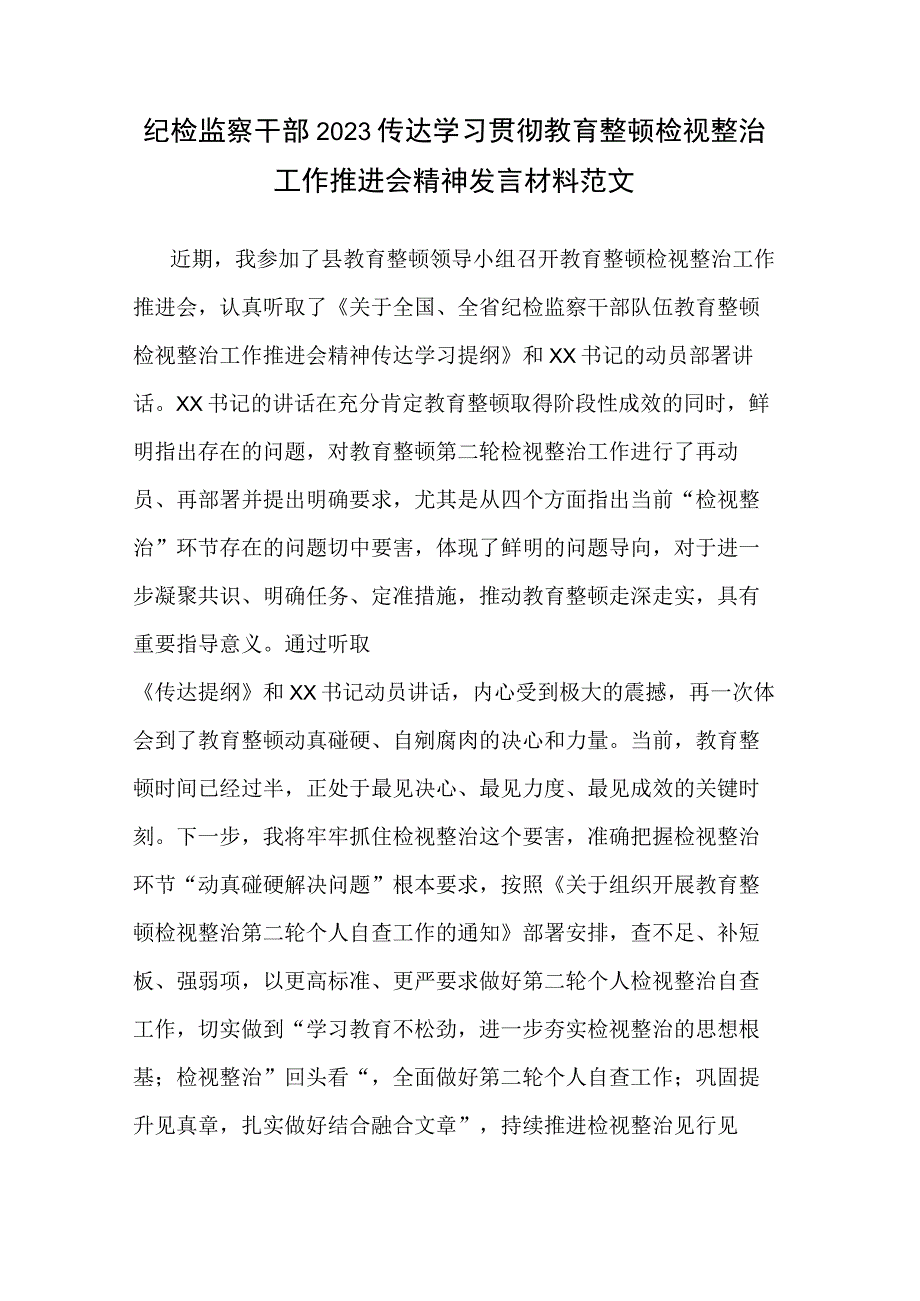 纪检监察干部2023传达学习贯彻教育整顿检视整治工作推进会精神发言材料范文

近期，我参加了县教育整顿领导小组召开教育整顿检视整治工作推进会，认真听取了《关于全国、全省纪检监察干部队伍教育整顿检视整治工作推进会精神传达学习提纲》和XX书记的动员部署讲话。XX书记的讲话在充分肯定教育整顿取得阶段性成效的同时，鲜明指出存在的问题，对教育整顿第二轮检视整治工作进行了再动员、再部署并提出明确要求，尤其是从四个方面指出当前“检视整治”环节存在的问题切中要害，体现了鲜明的问题导向，对于进一步凝聚共识、明确任务、定准措施，推动教育整顿走深走实，具有重要指导意义。通过听取

《传达提纲》和XX书记动员讲话，内心受到极大的震撼，再一次体会到了教育整顿动真碰硬、自剜腐肉的决心和力量。当前，教育整顿时间已经过半，正处于最见决心、最见力度、最见成效的关键时刻。下一步，我将牢牢抓住检视整治这个要害，准确把握检视整治环节“动真碰硬解决问题”根本要求，按照《关于组织开展教育整顿检视整治第二轮个人自查工作的通知》部署安排，查不足、补短板、强弱项，以更高标准、更严要求做好第二轮个人检视整治自查工作，切实做到“学习教育不松劲，进一步夯实检视整治的思想根基；检视整治”回头看“，全面做好第二轮个人自查工作；巩固提升见真章，扎实做好结合融合文章”，持续推进检视整治见行见